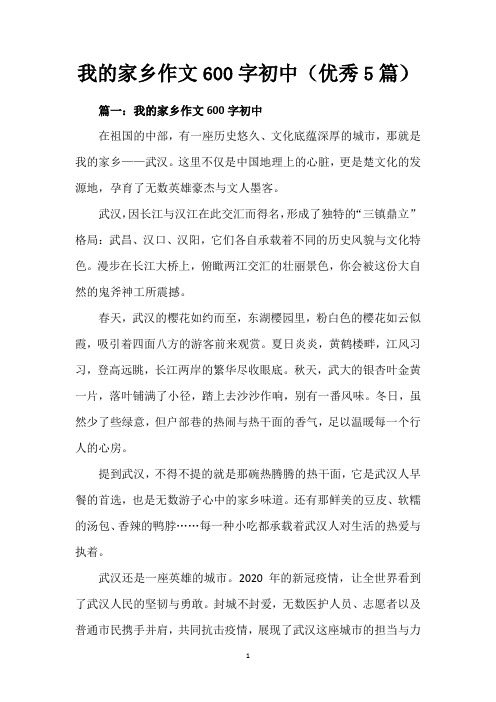 我的家乡作文600字初中（优秀5篇）

篇一：我的家乡作文600字初中

在祖国的中部，有一座历史悠久、文化底蕴深厚的城市，那就是我的家乡——武汉。这里不仅是中国地理上的心脏，更是楚文化的发源地，孕育了无数英雄豪杰与文人墨客。

武汉，因长江与汉江在此交汇而得名，形成了独特的“三镇鼎立”格局：武昌、汉口、汉阳，它们各自承载着不同的历史风貌与文化特色。漫步在长江大桥上，俯瞰两江交汇的壮丽景色，你会被这份大自然的鬼斧神工所震撼。

春天，武汉的樱花如约而至，东湖樱园里，粉白色的樱花如云似霞，吸引着四面八方的游客前来观赏。夏日炎炎，黄鹤楼畔，江风习习，登高远眺，长江两岸的繁华尽收眼底。秋天，武大的银杏叶金黄一片，落叶铺满了小径，踏上去沙沙作响，别有一番风味。冬日，虽然少了些绿意，但户部巷的热闹与热干面的香气，足以温暖每一个行人的心房。

提到武汉，不得不提的就是那碗热腾腾的热干面，它是武汉人早餐的首选，也是无数游子心中的家乡味道。还有那鲜美的豆皮、软糯的汤包、香辣的鸭脖……每一种小吃都承载着武汉人对生活的热爱与执着。

武汉还是一座英雄的城市。2020 年的新冠疫情，让全世界看到了武汉人民的坚韧与勇敢。封城不封爱，无数医护人员、志愿者以及普通市民携手并肩，共同抗击疫情，展现了武汉这座城市的担当与力

1